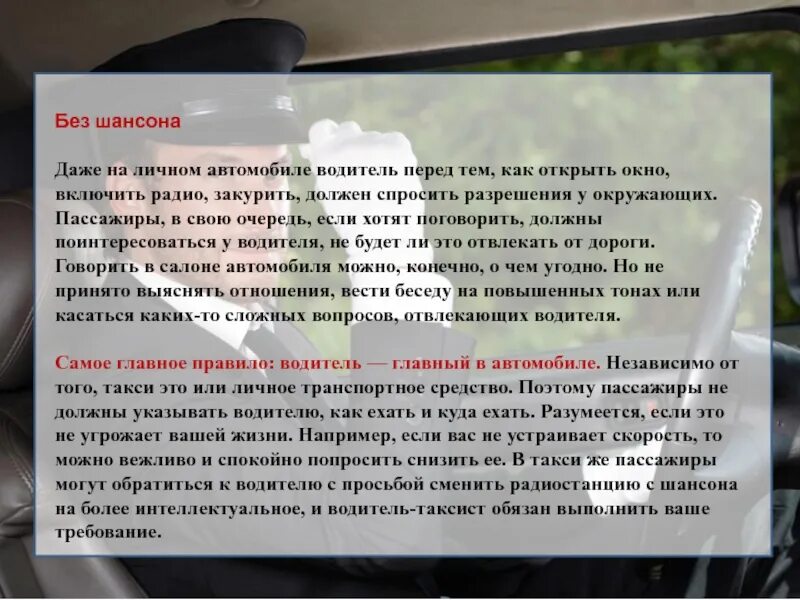 Без шансона

Даже на личном автомобиле водитель перед тем, как открыть окно, включить радио, закурить, должен спросить разрешения у окружающих. Пассажиры, в свою очередь, если хотят поговорить, должны поинтересоваться у водителя, не будет ли это отвлекать от дороги. Говорить в салоне автомобиля можно, конечно, о чем угодно. Но не принято выяснять отношения, вести беседу на повышенных тонах или касаться каких-то сложных вопросов, отвлекающих водителя.

Самое главное правило: водитель — главный в автомобиле. Независимо от того, такси это или личное транспортное средство. Поэтому пассажиры не должны указывать водителю, как ехать и куда ехать. Разумеется, если это не угрожает вашей жизни. Например, если вас не устраивает скорость, то можно вежливо и спокойно попросить снизить ее. В такси же пассажиры могут обратиться к водителю с просьбой сменить радиостанцию с шансона на более интеллектуальное, и водитель-таксист обязан выполнить ваше требование.